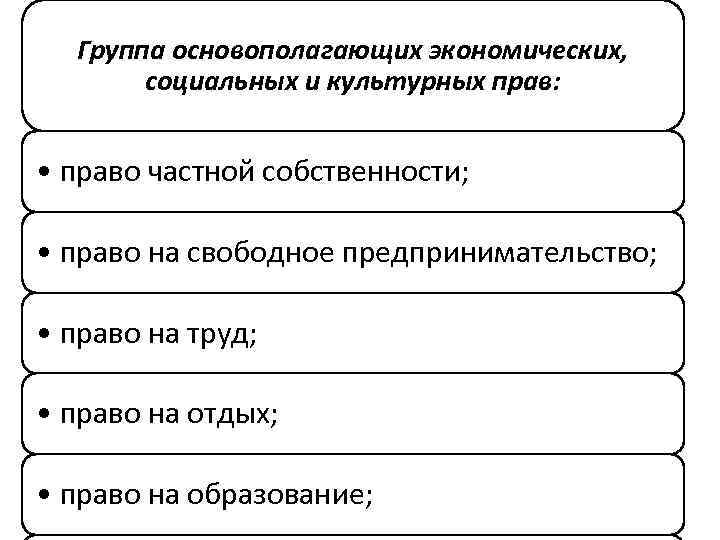 Группа основополагающих экономических, социальных и культурных прав:

• право частной собственности;

• право на свободное предпринимательство;

• право на труд;

• право на отдых;

• право на образование;